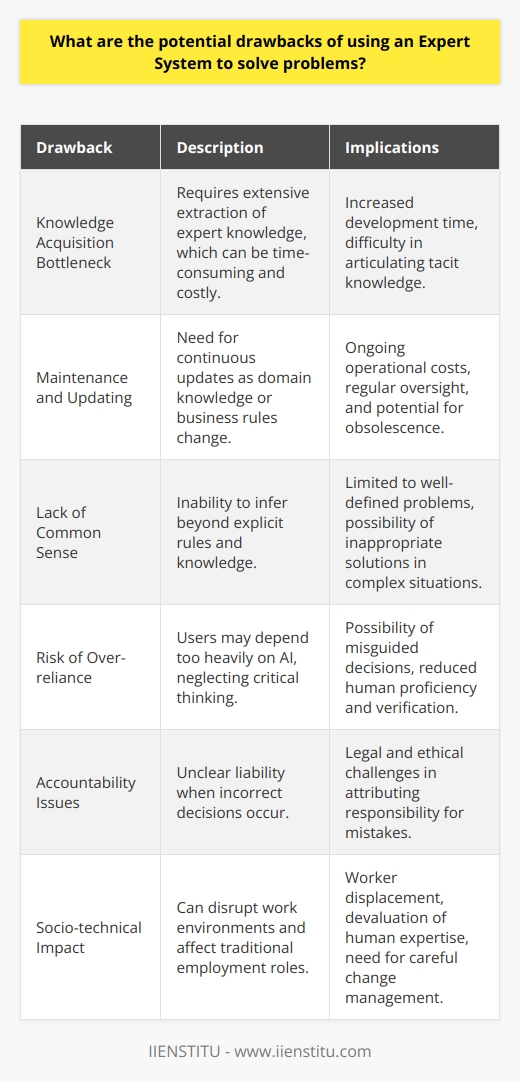 What are the potential drawbacks of using an Expert System to solve problems?

| Drawback | Description | Implications |
|---|---|---|
| Knowledge Acquisition Bottleneck | Requires extensive extraction of expert knowledge, which can be time-consuming and costly. | Increased development time, difficulty in articulating tacit knowledge. |
| Maintenance and Updating | Need for continuous updates as domain knowledge or business rules change. | Ongoing operational costs, regular oversight, and potential for obsolescence. |
| Lack of Common Sense | Inability to infer beyond explicit rules and knowledge. | Limited to well-defined problems, possibility of inappropriate solutions in complex situations. |
| Risk of Over-reliance | Users may depend too heavily on AI, neglecting critical thinking. | Possibility of misguided decisions, reduced human proficiency and verification. |
| Accountability Issues | Unclear liability when incorrect decisions occur. | Legal and ethical challenges in attributing responsibility for mistakes. |
| Socio-technical Impact | Can disrupt work environments and affect traditional employment roles. | Worker displacement, devaluation of human expertise, need for careful change management. |

IIENSTITU - www.iienstitu.com